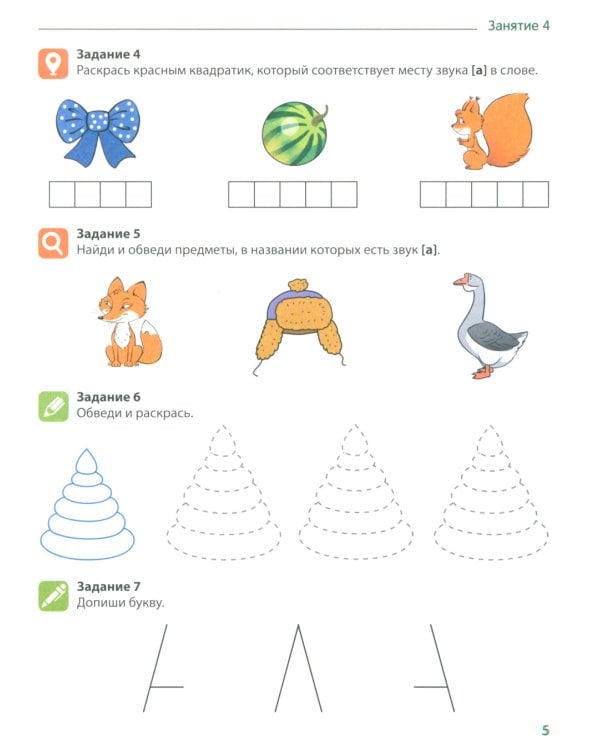 Занятие 4

Задание 4
Раскрась красным квадратик, который соответствует месту звука [а] в слове.

Задание 5
Найди и обведи предметы, в названии которых есть звук [а].

Задание 6
Обведи и раскрась.

Задание 7
Допиши букву.

5